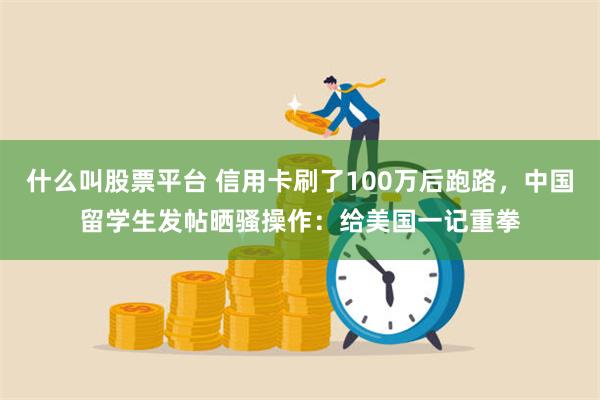 什么叫股票平台 信用卡刷了100万后跑路，中国留学生发帖晒骚操作：给美国一记重拳